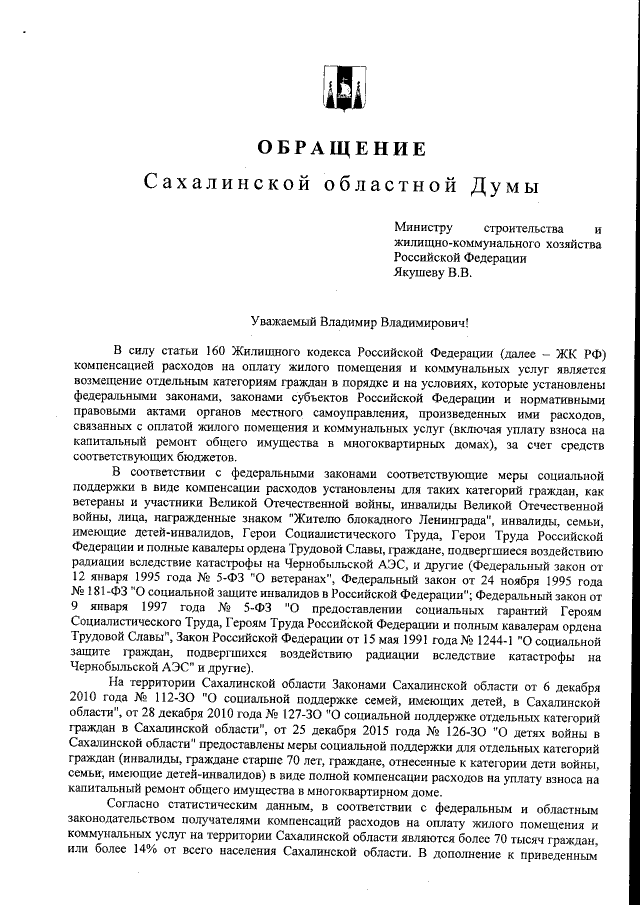 ОБРАЩЕНИЕ

Сахалинской областной Думы

Министру строительства и жилищно-коммунального хозяйства Российской Федерации Якушеву В.В.

Уважаемый Владимир Владимирович!

В силу статьи 160 Жилищного кодекса Российской Федерации (далее – ЖК РФ) компенсацией расходов на оплату жилого помещения и коммунальных услуг является возмещение отдельным категориям граждан в порядке и на условиях, которые установлены федеральными законами, законами субъектов Российской Федерации и нормативными правовыми актами органов местного самоуправления, произведенных ими расходов, связанных с оплатой жилого помещения и коммунальных услуг (включая уплату взноса на капитальный ремонт общего имущества в многоквартирных домах), за счет средств соответствующих бюджетов.

В соответствии с федеральными законами соответствующие меры социальной поддержки в виде компенсации расходов установлены для таких категорий граждан, как ветераны и участники Великой Отечественной войны, инвалиды Великой Отечественной войны, лица, награжденные знаком "Жителю блокадного Ленинграда", инвалиды, семьи, имеющие детей-инвалидов, Герои Социалистического Труда, Герои Труда Российской Федерации и полные кавалеры ордена Трудовой Славы, граждане, подвергшиеся воздействию радиации вследствие катастрофы на Чернобыльской АЭС, и другие (Федеральный закон от 12 января 1995 года № 5-ФЗ "О ветеранах", Федеральный закон от 24 ноября 1995 года № 181-ФЗ "О социальной защите инвалидов в Российской Федерации"; Федеральный закон от 9 января 1997 года № 5-ФЗ "О предоставлении социальных гарантий Героям Социалистического Труда, Героям Труда Российской Федерации и полным кавалерам ордена Трудовой Славы", Закон Российской Федерации от 15 мая 1991 года № 1244-1 "О социальной защите граждан, подвергшихся воздействию радиации вследствие катастрофы на Чернобыльской АЭС" и другие).

На территории Сахалинской области Законами Сахалинской области от 6 декабря 2010 года № 112-ЗО "О социальной поддержке семей, имеющих детей, в Сахалинской области", от 28 декабря 2010 года № 127-ЗО "О социальной поддержке отдельных категорий граждан в Сахалинской области", от 25 декабря 2015 года № 126-ЗО "О детях войны в Сахалинской области" предоставлены меры социальной поддержки для отдельных категорий граждан (инвалиды, граждане старше 70 лет, граждане, отнесенные к категории дети войны, семьи, имеющие детей-инвалидов) в виде полной компенсации расходов на уплату взноса на капитальный ремонт общего имущества в многоквартирном доме.

Согласно статистическим данным, в соответствии с федеральным и областным законодательством получателями компенсаций расходов на оплату жилого помещения и коммунальных услуг на территории Сахалинской области являются более 70 тысяч граждан, или более 14% от всего населения Сахалинской области. В дополнение к приведенным